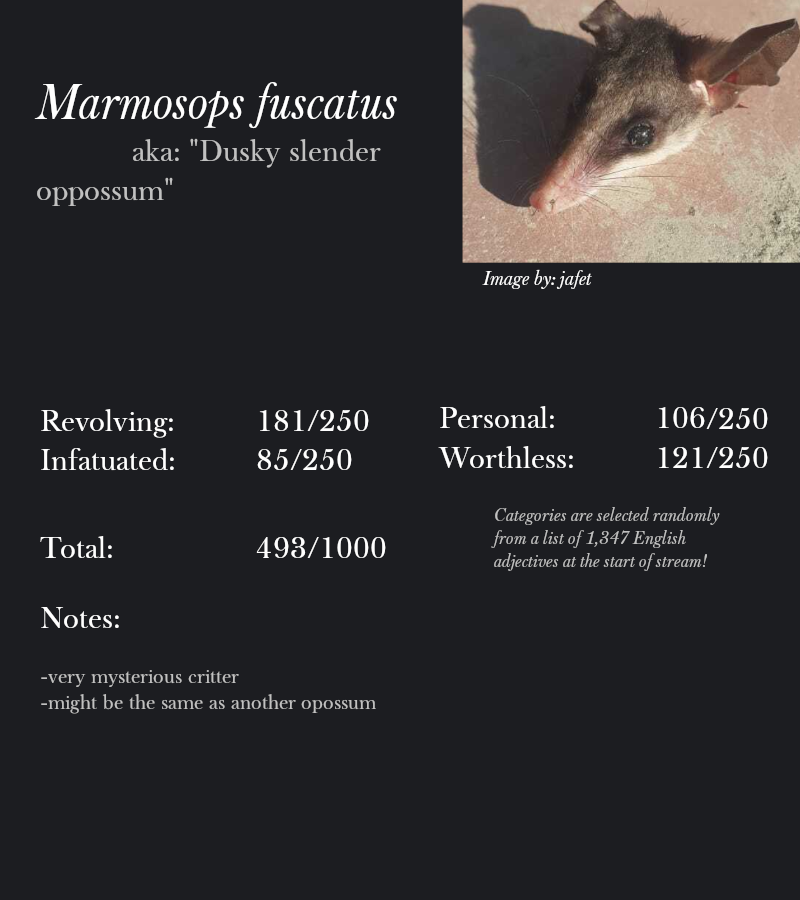 Marmosops fuscatus

aka: "Dusky slender oppossum"

Image by: jafet

Revolving: 181/250
Infatuated: 85/250

Total: 493/1000

Personal: 106/250
Worthless: 121/250

Categories are selected randomly from a list of 1,347 English adjectives at the start of stream!

Notes:

-very mysterious critter
-might be the same as another opossum